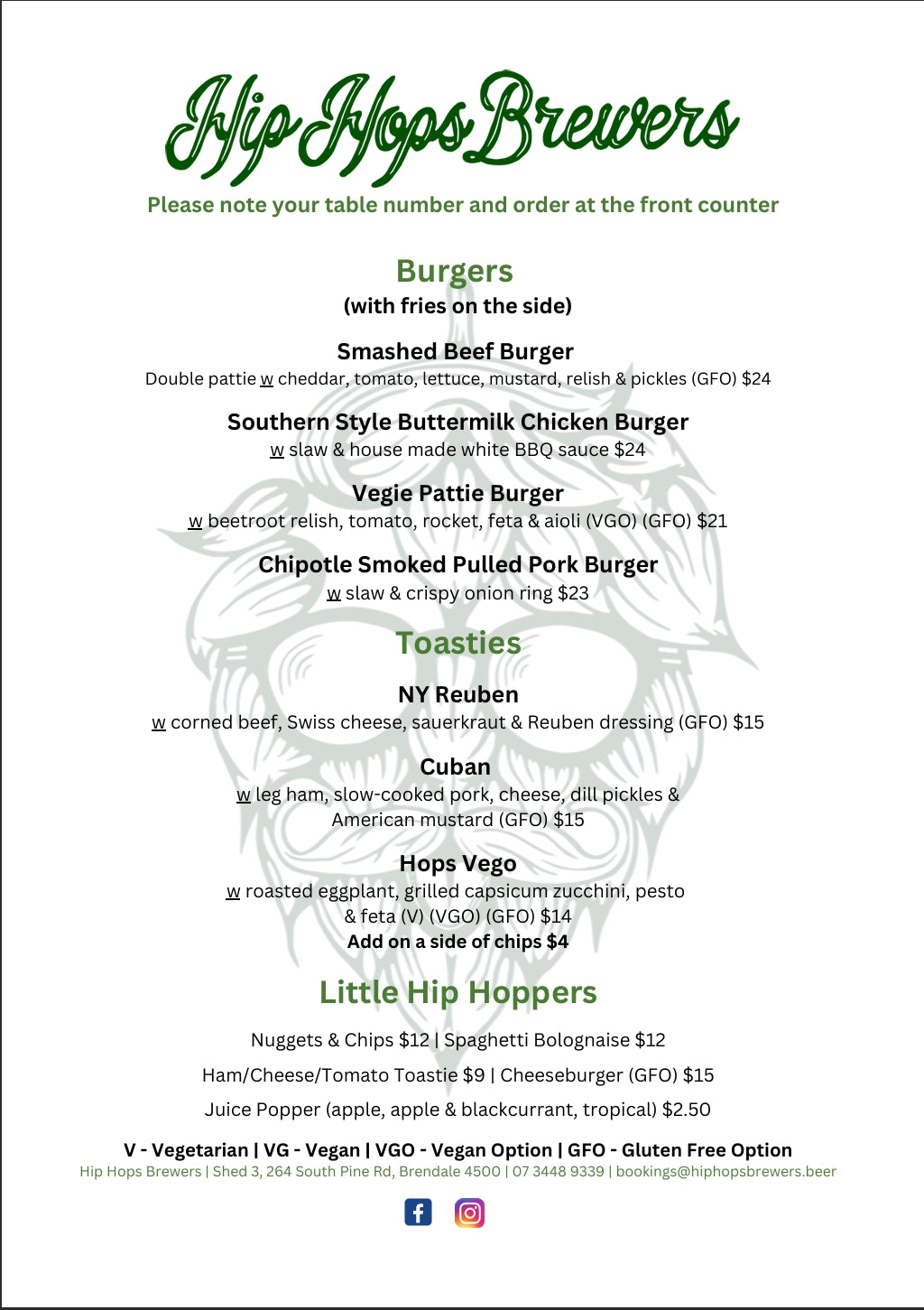 Hip Hops Brewers

Please note your table number and order at the front counter

Burgers
(with fries on the side)

Smashed Beef Burger
Double pattie w cheddar, tomato, lettuce, mustard, relish & pickles (GFO) $24

Southern Style Buttermilk Chicken Burger
w slaw & house made white BBQ sauce $24

Vegie Pattie Burger
w beetroot relish, tomato, rocket, feta & aioli (VGO) (GFO) $21

Chipotle Smoked Pulled Pork Burger
w slaw & crispy onion ring $23

Toasties

NY Reuben
w corned beef, Swiss cheese, sauerkraut & Reuben dressing (GFO) $15

Cuban
w leg ham, slow-cooked pork, cheese, dill pickles & American mustard (GFO) $15

Hops Vego
w roasted eggplant, grilled capsicum zucchini, pesto & feta (V) (VGO) (GFO) $14
Add on a side of chips $4

Little Hip Hoppers

Nuggets & Chips $12 | Spaghetti Bolognaise $12

Ham/Cheese/Tomato Toastie $9 | Cheeseburger (GFO) $15

Juice Popper (apple, apple & blackcurrant, tropical) $2.50

V - Vegetarian | VG - Vegan | VGO - Vegan Option | GFO - Gluten Free Option
Hip Hops Brewers | Shed 3, 264 South Pine Rd, Brendale 4500 | 07 3448 9339 | bookings@hiphopsbrewers.beer